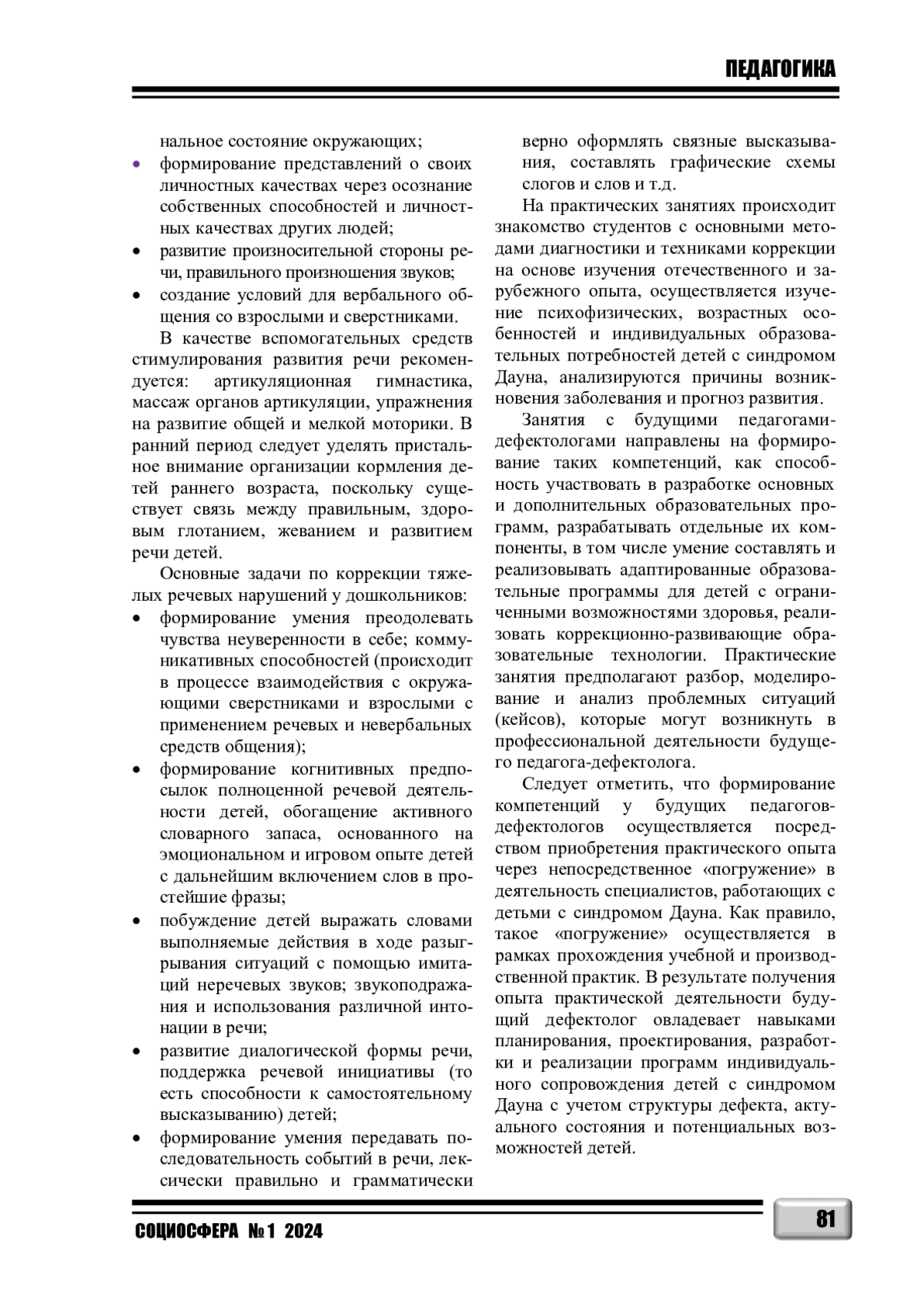 ПЕДАГОГИКА

нальное состояние окружающих;
• формирование представлений о своих личностных качествах через осознание собственных способностей и личностных качествах других людей;
• развитие произносительной стороны речи, правильного произношения звуков;
• создание условий для вербального общения со взрослыми и сверстниками.

В качестве вспомогательных средств стимулирования развития речи рекомендуется: артикуляционная гимнастика, массаж органов артикуляции, упражнения на развитие общей и мелкой моторики. В ранний период следует уделять пристальное внимание организации кормления детей раннего возраста, поскольку существует связь между правильным, здоровым глотанием, жеванием и развитием речи детей.

Основные задачи по коррекции тяжелых речевых нарушений у дошкольников:
• формирование умения преодолевать чувства неуверенности в себе; коммуникативных способностей (происходит в процессе взаимодействия с окружающими сверстниками и взрослыми с применением речевых и невербальных средств общения);
• формирование когнитивных предпосылок полноценной речевой деятельности детей, обогащение активного словарного запаса, основанного на эмоциональном и игровом опыте детей с дальнейшим включением слов в простейшие фразы;
• побуждение детей выражать словами выполняемые действия в ходе разыгрывания ситуаций с помощью имитаций неречевых звуков; звукоподражания и использования различной интонации в речи;
• развитие диалогической формы речи, поддержка речевой инициативы (то есть способности к самостоятельному высказыванию) детей;
• формирование умения передавать последовательность событий в речи, лексически правильно и грамматически верно оформлять связные высказывания, составлять графические схемы слогов и слов и т.д.

На практических занятиях происходит знакомство студентов с основными методами диагностики и техниками коррекции на основе изучения отечественного и зарубежного опыта, осуществляется изучение психофизических, возрастных особенностей и индивидуальных образовательных потребностей детей с синдромом Дауна, анализируются причины возникновения заболевания и прогноз развития.

Занятия с будущими педагогами-дефектологами направлены на формирование таких компетенций, как способность участвовать в разработке основных и дополнительных образовательных программ, разрабатывать отдельные их компоненты, в том числе умение составлять и реализовывать адаптированные образовательные программы для детей с ограниченными возможностями здоровья, реализовать коррекционно-развивающие образовательные технологии. Практические занятия предполагают разбор, моделирование и анализ проблемных ситуаций (кейсов), которые могут возникнуть в профессиональной деятельности будущего педагога-дефектолога.

Следует отметить, что формирование компетенций у будущих педагогов-дефектологов осуществляется посредством приобретения практического опыта через непосредственное «погружение» в деятельность специалистов, работающих с детьми с синдромом Дауна. Как правило, такое «погружение» осуществляется в рамках прохождения учебной и производственной практик. В результате получения опыта практической деятельности будущий дефектолог овладевает навыками планирования, проектирования, разработки и реализации программ индивидуального сопровождения детей с синдромом Дауна с учетом структуры дефекта, актуального состояния и потенциальных возможностей детей.

СОЦИОСФЕРА № 1 2024

81